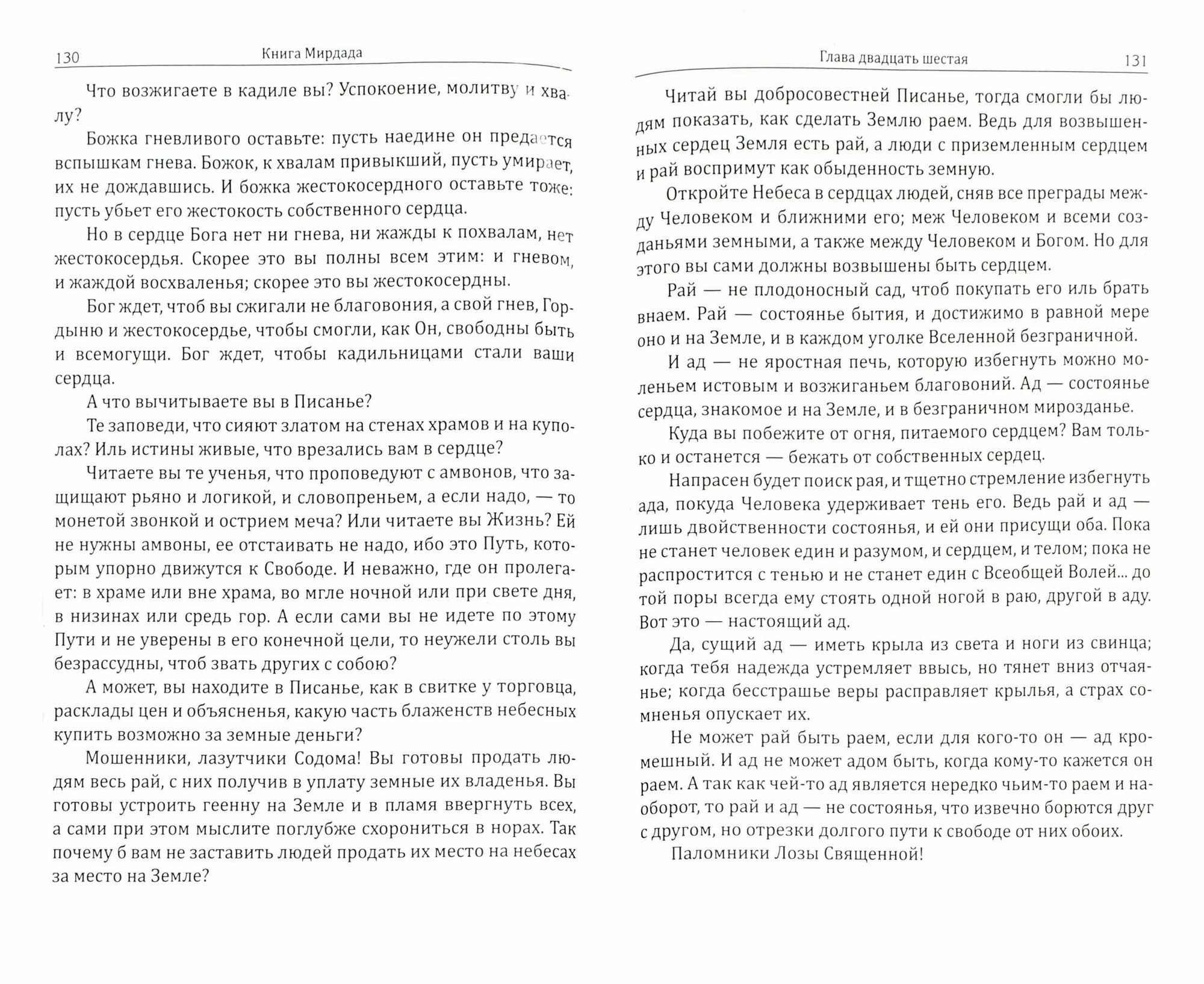 130 Книга Мирдада

Что возжигаете в кадиле вы? Успокоение, молитву и хвалу?

Божка гневливого оставьте: пусть наедине он предается вспышкам гнева. Божок, к хвалам привыкший, пусть умирает, их не дождавшись. И божка жестокосердного оставьте тоже: пусть убьет его жестокость собственного сердца.

Но в сердце Бога нет ни гнева, ни жажды к похвалам, нет жестокосердья. Скорее это вы полны всем этим: и гневом, и жаждой восхваленья; скорее это вы жестокосердны.

Бог ждет, чтоб вы сжигали не благовония, а свой гнев, Гордыню и жестокосердье, чтобы смогли, как Он, свободны быть и всемогущи. Бог ждет, чтобы кадильницами стали ваши сердца.

А что вычитываете вы в Писанье?

Те заповеди, что сияют златом на стенах храмов и на куполах? Иль истины живые, что врезались вам в сердце?

Читаете вы те ученья, что проповедуют с амвонов, что защищают рьяно и логикой, и словопреньем, а если надо, — то монетой звонкой и острием меча? Или читаете вы Жизнь? Ей не нужны амвоны, ее отстаивать не надо, ибо это Путь, которым упорно движутся к Свободе. И неважно, где он пролегает: в храме или вне храма, во мгле ночной или при свете дня, в низинах или средь гор. А если сами вы не идете по этому Пути и не уверены в его конечной цели, то неужели столь вы безрассудны, чтоб звать других с собою?

А может, вы находите в Писанье, как в свитке у торговца, расклады цен и объясненья, какую часть блаженств небесных купить возможно за земные деньги?

Мошенники, лазутчики Содома! Вы готовы продать людям весь рай, с них получив в уплату земные их владенья. Вы готовы устроить геенну на Земле и в пламя ввергнуть всех, а сами при этом мыслите поглубже схорониться в норах. Так почему б вам не заставить людей продать их место на небесах за место на Земле?

Глава двадцать шестая 131

Читай вы добросовестней Писанье, тогда смогли бы людям показать, как сделать Землю раем. Ведь для возвышенных сердец Земля есть рай, а люди с приземленным сердцем и рай воспримут как обыденность земную.

Откройте Небеса в сердцах людей, сняв все преграды между Человеком и ближними его; меж Человеком и всеми созданьями земными, а также между Человеком и Богом. Но для этого вы сами должны возвышены быть сердцем.

Рай — не плодоносный сад, чтоб покупать его иль брать внаем. Рай — состоянье бытия, и достижимо в равной мере оно и на Земле, и в каждом уголке Вселенной безграничной.

И ад — не яростная печь, которую избегнуть можно моленьем истовым и возжиганьем благовоний. Ад — состоянье сердца, знакомое и на Земле, и в безграничном мирозданье.

Куда вы побежите от огня, питаемого сердцем? Вам только и останется — бежать от собственных сердец.

Напрасен будет поиск рая, и тщетно стремление избегнуть ада, покуда Человека удерживает тень его. Ведь рай и ад — лишь двойственности состоянья, и ей они присущи оба. Пока не станет человек един и разумом, и сердцем, и телом; пока не распростится с тенью и не станет един с Всеобщей Волей... до той поры всегда ему стоять одной ногой в раю, другой в аду. Вот это — настоящий ад.

Да, сущий ад — иметь крыла из света и ноги из свинца; когда тебя надежда устремляет ввысь, но тянет вниз отчаянье; когда бесстрашье веры расправляет крылья, а страх сомненья опускает их.

Не может рай быть раем, если для кого-то он — ад кромешный. И ад не может адом быть, когда кому-то кажется он раем. А так как чей-то ад является нередко чьим-то раем и наоборот, то рай и ад — не состоянья, что извечно борются друг с другом, но отрезки долгого пути к свободе от них обоих.

Паломники Лозы Священной!